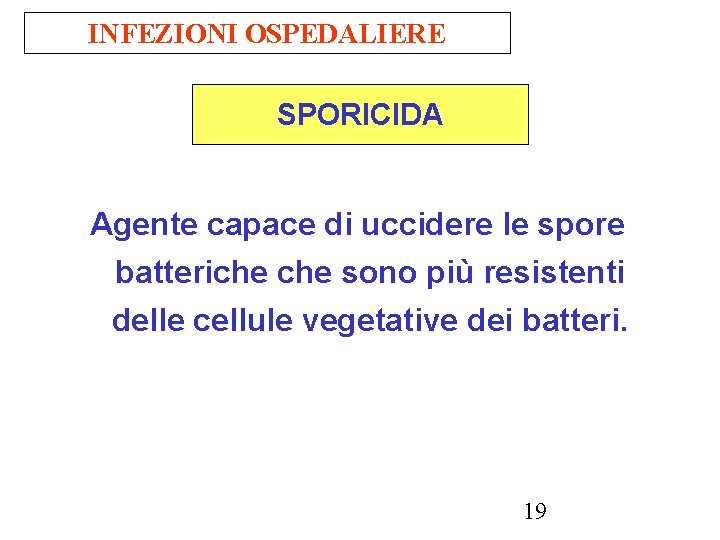 INFEZIONI OSPEDALIERE

SPORICIDA

Agente capace di uccidere le spore batteriche che sono più resistenti delle cellule vegetative dei batteri.

19